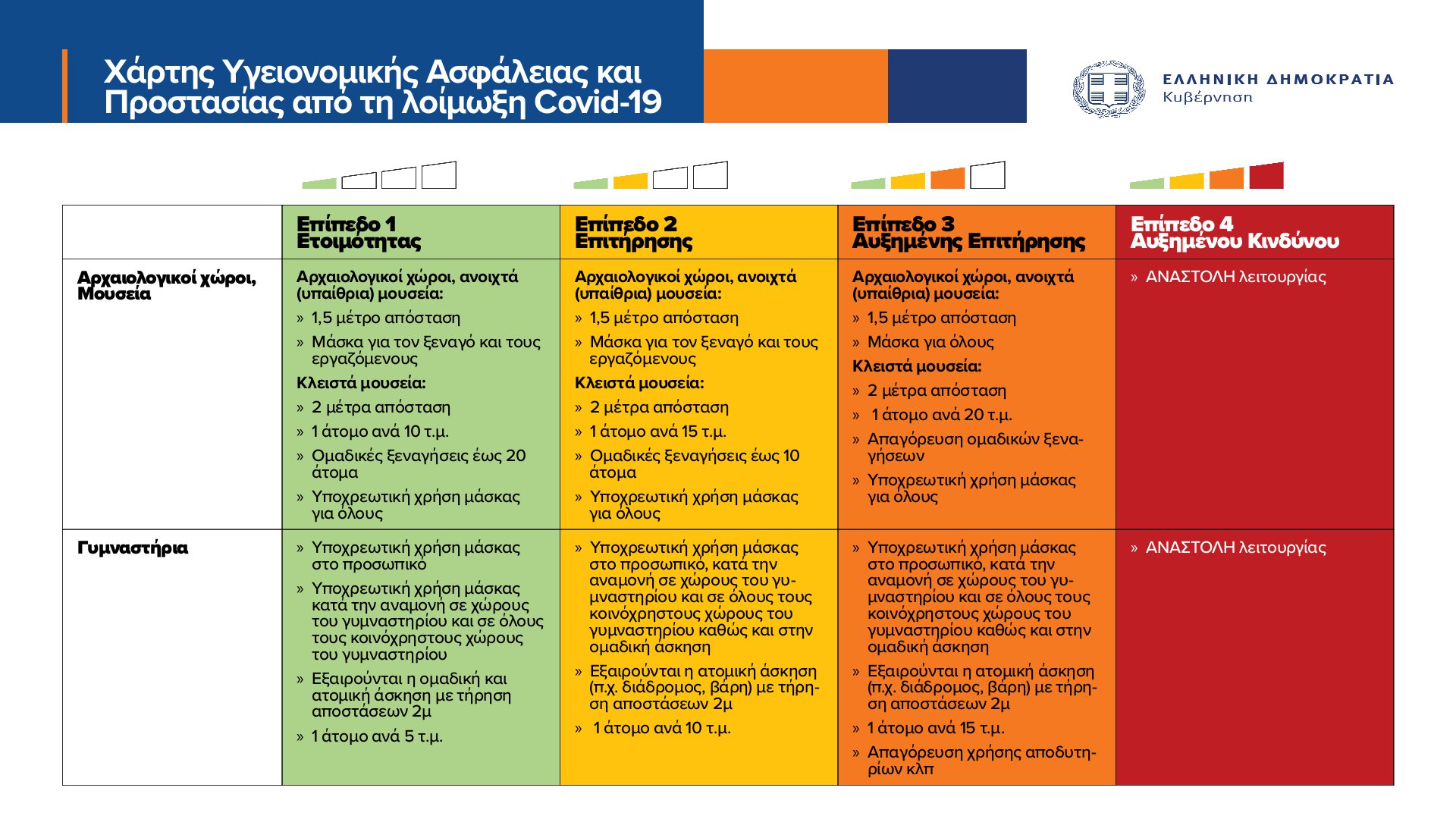 Χάρτης Υγειονομικής Ασφάλειας και Προστασίας από τη λοίμωξη Covid-19

ΕΛΛΗΝΙΚΗ ΔΗΜΟΚΡΑΤΙΑ
Κυβέρνηση

| | Επίπεδο 1 Ετοιμότητας | Επίπεδο 2 Επιτήρησης | Επίπεδο 3 Αυξημένης Επιτήρησης | Επίπεδο 4 Αυξημένου Κινδύνου |
|---|---|---|---|---|
| Αρχαιολογικοί χώροι, Μουσεία | Αρχαιολογικοί χώροι, ανοιχτά (υπαίθρια) μουσεία: » 1,5 μέτρο απόσταση » Μάσκα για τον ξεναγό και τους εργαζόμενους Κλειστά μουσεία: » 2 μέτρα απόσταση » 1 άτομο ανά 10 τ.μ. » Ομαδικές ξεναγήσεις έως 20 άτομα » Υποχρεωτική χρήση μάσκας για όλους | Αρχαιολογικοί χώροι, ανοιχτά (υπαίθρια) μουσεία: » 1,5 μέτρο απόσταση » Μάσκα για τον ξεναγό και τους εργαζόμενους Κλειστά μουσεία: » 2 μέτρα απόσταση » 1 άτομο ανά 15 τ.μ. » Ομαδικές ξεναγήσεις έως 10 άτομα » Υποχρεωτική χρήση μάσκας για όλους | Αρχαιολογικοί χώροι, ανοιχτά (υπαίθρια) μουσεία: » 1,5 μέτρο απόσταση » Μάσκα για όλους Κλειστά μουσεία: » 2 μέτρα απόσταση » 1 άτομο ανά 20 τ.μ. » Απαγόρευση ομαδικών ξεναγήσεων » Υποχρεωτική χρήση μάσκας για όλους | » ΑΝΑΣΤΟΛΗ λειτουργίας |
| Γυμναστήρια | » Υποχρεωτική χρήση μάσκας στο προσωπικό » Υποχρεωτική χρήση μάσκας κατά την αναμονή σε χώρους του γυμναστηρίου και σε όλους τους κοινόχρηστους χώρους του γυμναστηρίου » Εξαιρούνται η ομαδική και ατομική άσκηση με τήρηση αποστάσεων 2μ » 1 άτομο ανά 5 τ.μ. | » Υποχρεωτική χρήση μάσκας στο προσωπικό, κατά την αναμονή σε χώρους του γυμναστηρίου και σε όλους τους κοινόχρηστους χώρους του γυμναστηρίου καθώς και στην ομαδική άσκηση » Εξαιρούνται η ατομική άσκηση (π.χ. διάδρομος, βάρη) με τήρηση αποστάσεων 2μ » 1 άτομο ανά 10 τ.μ. | » Υποχρεωτική χρήση μάσκας στο προσωπικό, κατά την αναμονή σε χώρους του γυμναστηρίου και σε όλους τους κοινόχρηστους χώρους του γυμναστηρίου καθώς και στην ομαδική άσκηση » Εξαιρούνται η ατομική άσκηση (π.χ. διάδρομος, βάρη) με τήρηση αποστάσεων 2μ » 1 άτομο ανά 15 τ.μ. » Απαγόρευση χρήσης αποδυτηρίων κλπ | » ΑΝΑΣΤΟΛΗ λειτουργίας |